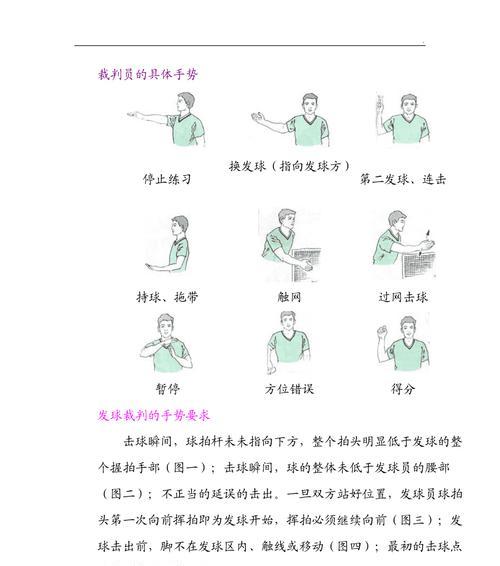 裁判员的具体手势

停止练习

换发球（指向发球方）

第二发球、连击

持球、拖带

触网

过网击球

暂停

方位错误

得分

发球裁判的手势要求

击球瞬间，球拍杆未未指向下方，整个拍头明显低于发球的整个握拍手部（图一）；击球瞬间，球的整体未低于发球员的腰部（图二）；不正当的延误的击出。一旦双方站好位置，发球员球拍头第一次向前挥拍即为发球开始，挥拍必须继续向前（图三）；发球击出前，脚不在发球区内、触线或移动（图四）；最初的击球点